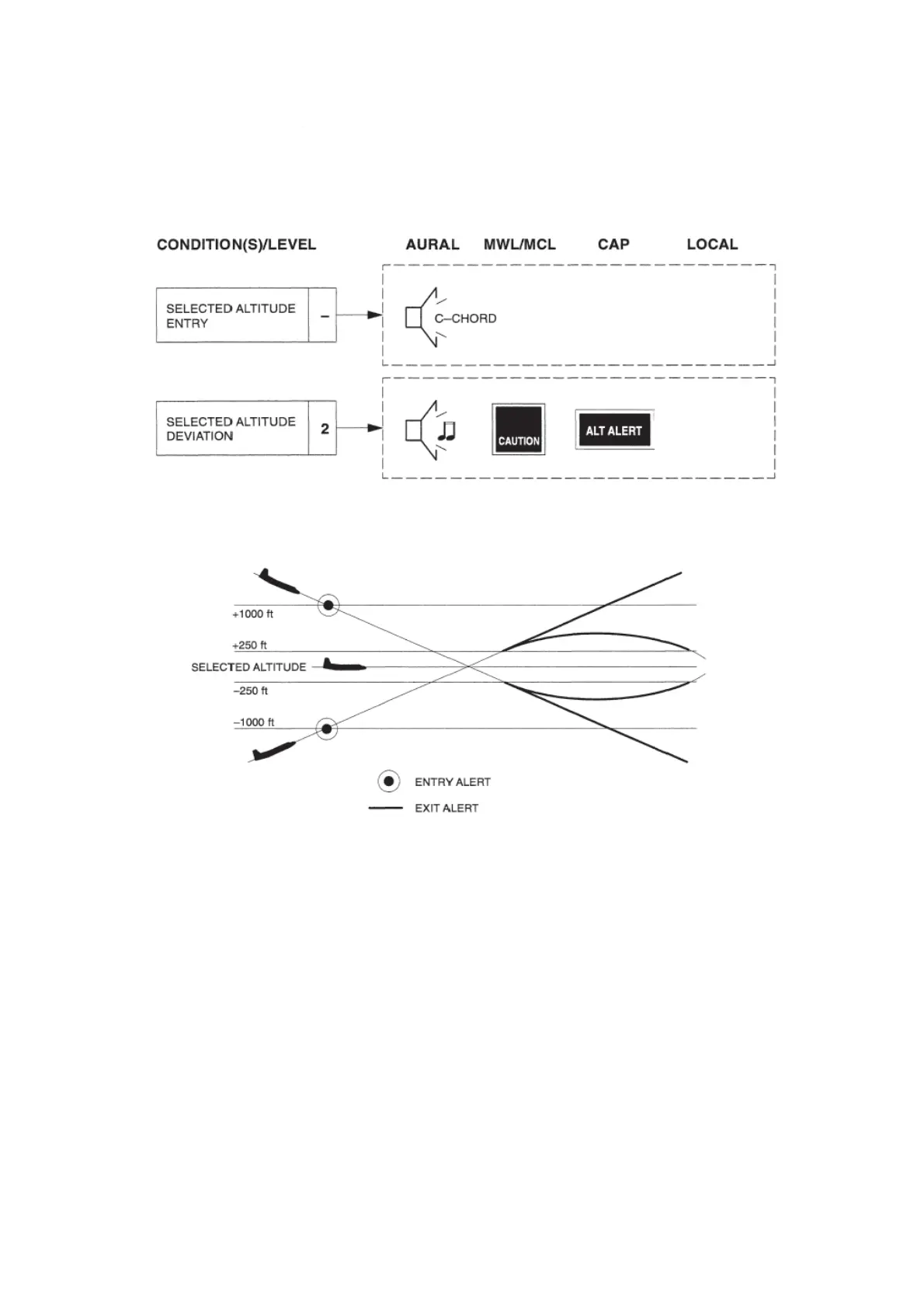 CONDITION(S)/LEVEL AURAL MWL/MCL CAP LOCAL

SELECTED ALTITUDE ENTRY –

C–CHORD

SELECTED ALTITUDE DEVIATION 2

CAUTION

ALT ALERT

+1000 ft

+250 ft

SELECTED ALTITUDE

–250 ft

–1000 ft

ENTRY ALERT

EXIT ALERT